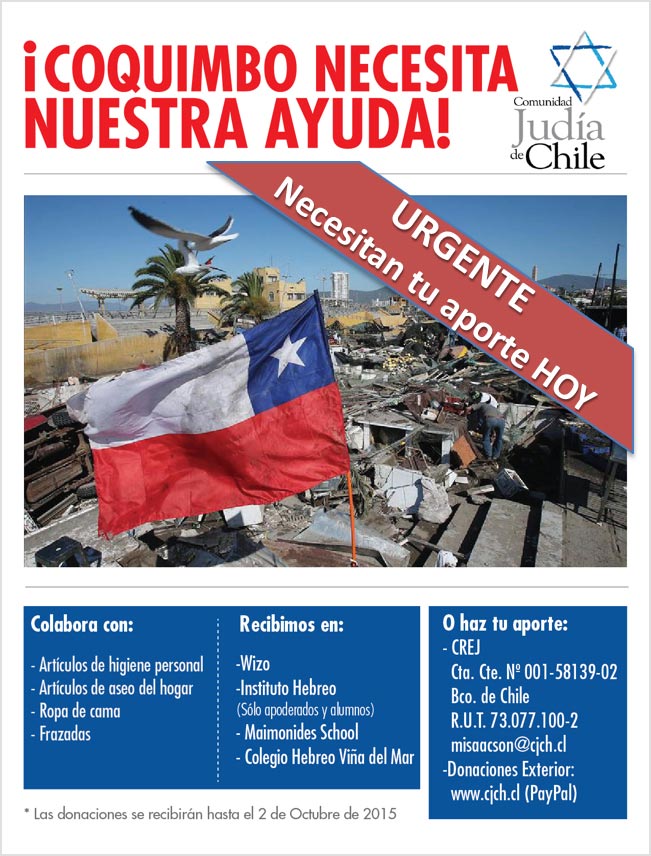 ¡COQUIMBO NECESITA NUESTRA AYUDA!

Comunidad Judía de Chile

URGENTE
Necesitan tu aporte HOY

Colabora con:
- Artículos de higiene personal
- Artículos de aseo del hogar
- Ropa de cama
- Frazadas

Recibimos en:
-Wizo
-Instituto Hebreo
(Sólo apoderados y alumnos)
- Maimonides School
- Colegio Hebreo Viña del Mar

O haz tu aporte:
- CREJ
Cta. Cte. Nº 001-58139-02
Bco. de Chile
R.U.T. 73.077.100-2
misaacson@cjch.cl
-Donaciones Exterior:
www.cjch.cl (PayPal)

* Las donaciones se recibirán hasta el 2 de Octubre de 2015